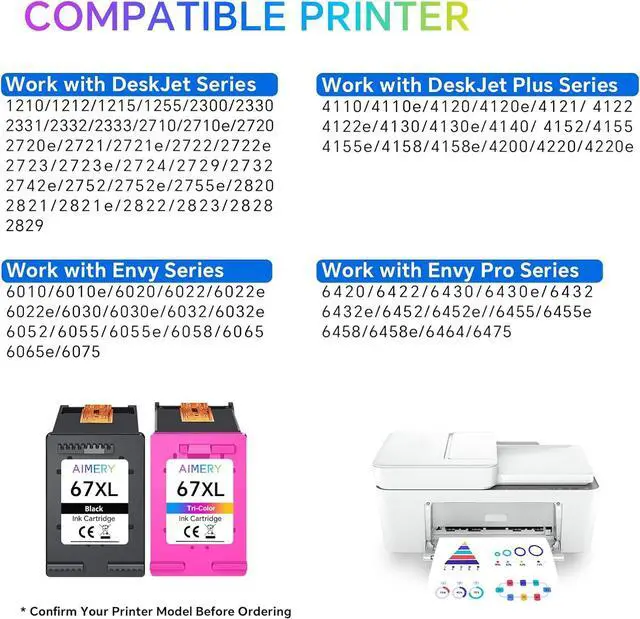 COMPATIBLE PRINTER

Work with DeskJet Series
1210/1212/1215/1255/2300/2330 2331/2332/2333/2710/2710e/2720 2720e/2721/2721e/2722/2722e 2723/2723e/2724/2729/2732 2742e/2752/2752e/2755e/2820 2821/2821e/2822/2823/2828 2829

Work with DeskJet Plus Series
4110/4110e/4120/4120e/4121/ 4122 4122e/4130/4130e/4140/ 4152/4155 4155e/4158/4158e/4200/4220/4220e

Work with Envy Series
6010/6010e/6020/6022/6022e 6022e/6030/6030e/6032/6032e 6052/6055/6055e/6058/6065 6065e/6075

Work with Envy Pro Series
6420/6422/6430/6430e/6432 6432e/6452/6452e//6455/6455e 6458/6458e/6464/6475

AIMERY
67XL
Black
Ink Cartridge
CE

AIMERY
67XL
Tri-Color
Ink Cartridge
CE

* Confirm Your Printer Model Before Ordering